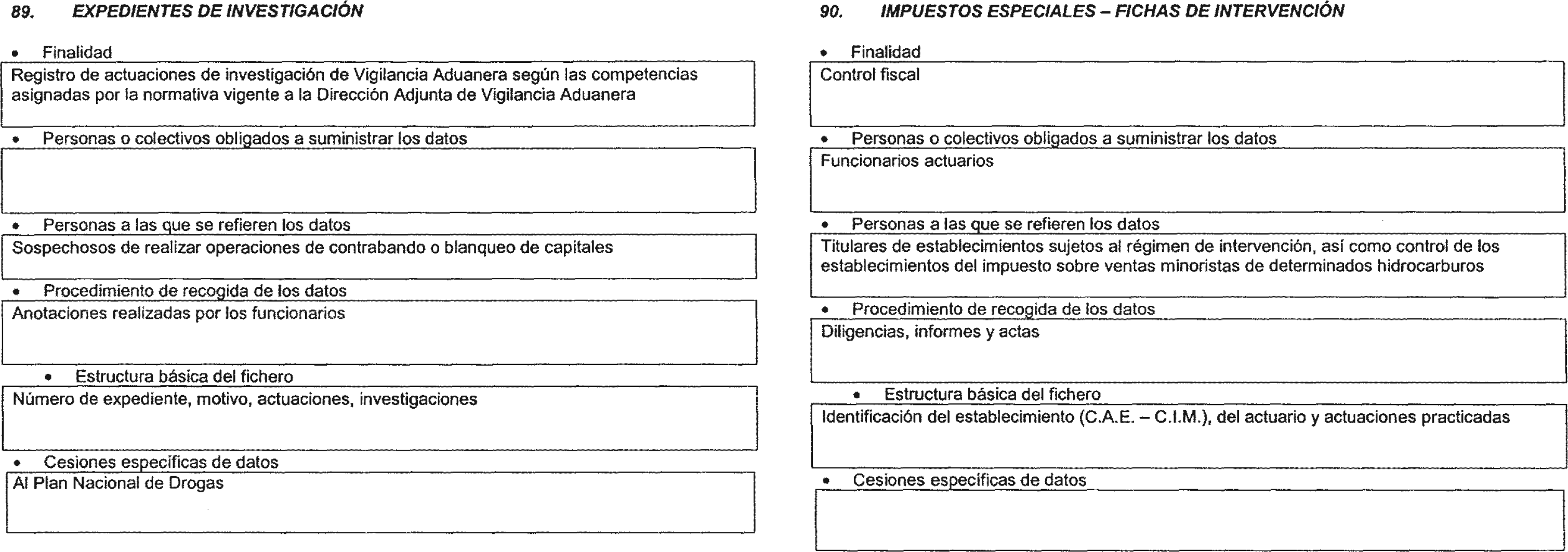 89. EXPEDIENTES DE INVESTIGACIÓN

• Finalidad

Registro de actuaciones de investigación de Vigilancia Aduanera según las competencias asignadas por la normativa vigente a la Dirección Adjunta de Vigilancia Aduanera

• Personas o colectivos obligados a suministrar los datos

• Personas a las que se refieren los datos

Sospechosos de realizar operaciones de contrabando o blanqueo de capitales

• Procedimiento de recogida de los datos

Anotaciones realizadas por los funcionarios

• Estructura básica del fichero

Número de expediente, motivo, actuaciones, investigaciones

• Cesiones específicas de datos

Al Plan Nacional de Drogas

90. IMPUESTOS ESPECIALES – FICHAS DE INTERVENCIÓN

• Finalidad

Control fiscal

• Personas o colectivos obligados a suministrar los datos

Funcionarios actuarios

• Personas a las que se refieren los datos

Titulares de establecimientos sujetos al régimen de intervención, así como control de los establecimientos del impuesto sobre ventas minoristas de determinados hidrocarburos

• Procedimiento de recogida de los datos

Diligencias, informes y actas

• Estructura básica del fichero

Identificación del establecimiento (C.A.E. – C.I.M.), del actuario y actuaciones practicadas

• Cesiones específicas de datos